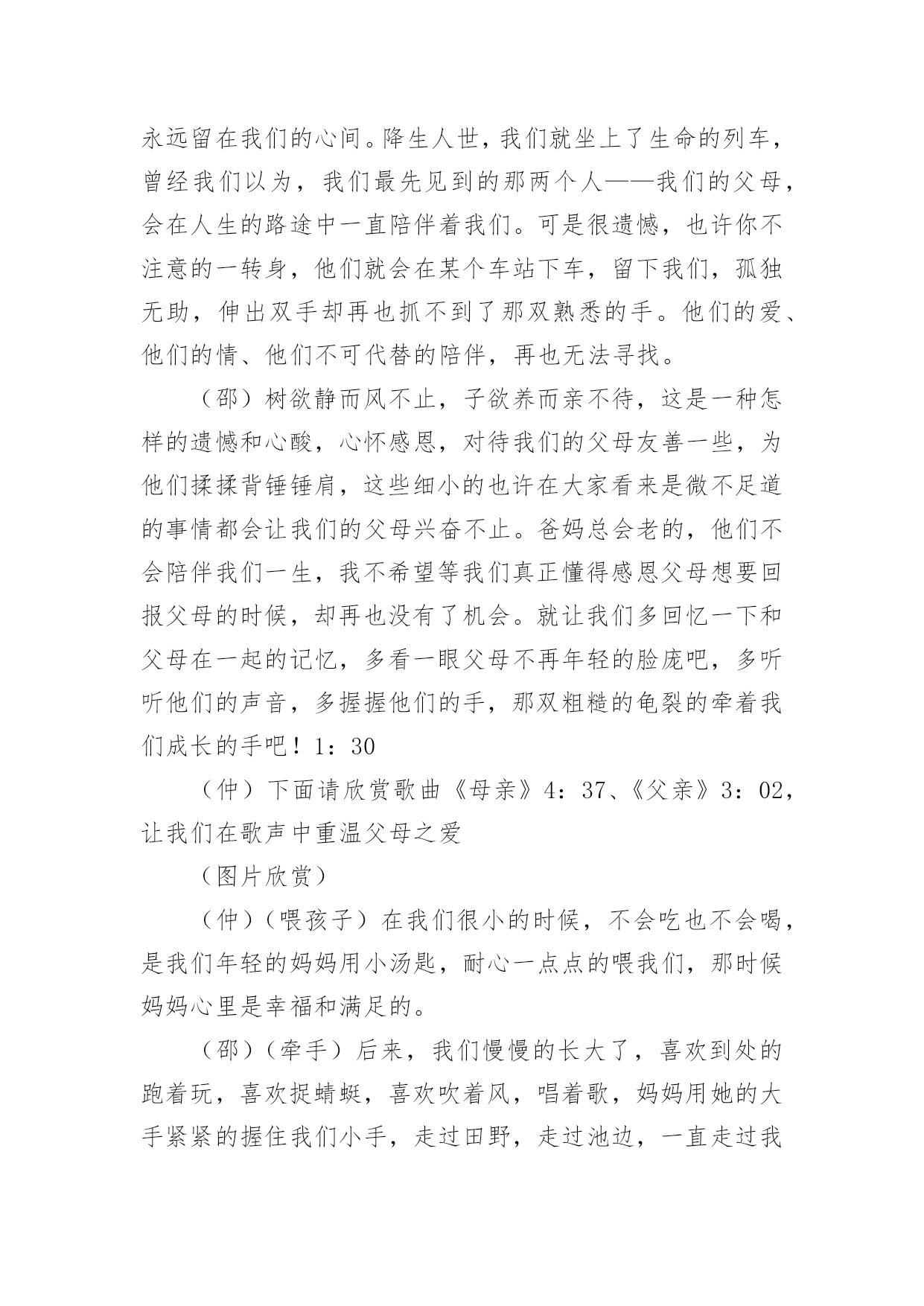 永远留在我们的心间。降生人世，我们就坐上了生命的列车，曾经我们以为，我们最先见到的那两个人——我们的父母，会在人生的路途中一直陪伴着我们。可是很遗憾，也许你不注意的一转身，他们就会在某个车站下车，留下我们，孤独无助，伸出双手却再也抓不到了那双熟悉的手。他们的爱、他们的情、他们不可代替的陪伴，再也无法寻找。

（邵）树欲静而风不止，子欲养而亲不待，这是一种怎样的遗憾和心酸，心怀感恩，对待我们的父母友善一些，为他们揉揉背锤锤肩，这些细小的也许在大家看来是微不足道的事情都会让我们的父母兴奋不止。爸妈总会老的，他们不会陪伴我们一生，我不希望等我们真正懂得感恩父母想要回报父母的时候，却再也没有了机会。就让我们多回忆一下和父母在一起的记忆，多看一眼父母不再年轻的脸庞吧，多听听他们的声音，多握握他们的手，那双粗糙的龟裂的牵着我们成长的手吧！1：30

（仲）下面请欣赏歌曲《母亲》4：37、《父亲》3：02，让我们在歌声中重温父母之爱

（图片欣赏）

（仲）（喂孩子）在我们很小的时候，不会吃也不会喝，是我们年轻的妈妈用小汤匙，耐心一点点的喂我们，那时候妈妈心里是幸福和满足的。

（邵）（牵手）后来，我们慢慢的长大了，喜欢到处的跑着玩，喜欢捉蜻蜓，喜欢吹着风，唱着歌，妈妈用她的大手紧紧的握住我们小手，走过田野，走过池边，一直走过我